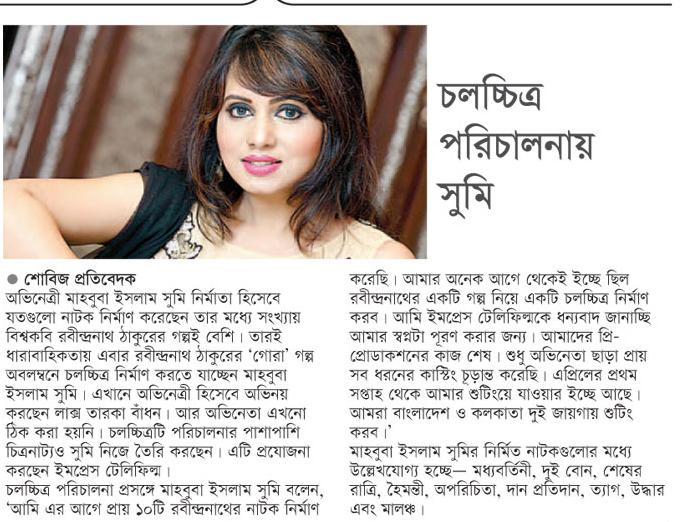 চলচ্চিত্র পরিচালনায় সুমি

● শোবিজ প্রতিবেদক
অভিনেত্রী মাহবুবা ইসলাম সুমি নির্মাতা হিসেবে যতগুলো নাটক নির্মাণ করেছেন তার মধ্যে সংখ্যায় বিশ্বকবি রবীন্দ্রনাথ ঠাকুরের গল্পই বেশি। তারই ধারাবাহিকতায় এবার রবীন্দ্রনাথ ঠাকুরের 'গোরা' গল্প অবলম্বনে চলচ্চিত্র নির্মাণ করতে যাচ্ছেন মাহবুবা ইসলাম সুমি। এখানে অভিনেত্রী হিসেবে অভিনয় করছেন লাক্স তারকা বাঁধন। আর অভিনেতা এখনো ঠিক করা হয়নি। চলচ্চিত্রটি পরিচালনার পাশাপাশি চিত্রনাট্যও সুমি নিজে তৈরি করছেন। এটি প্রযোজনা করছেন ইমপ্রেস টেলিফিল্ম।
চলচ্চিত্র পরিচালনা প্রসঙ্গে মাহবুবা ইসলাম সুমি বলেন, 'আমি এর আগে প্রায় ১০টি রবীন্দ্রনাথের নাটক নির্মাণ করেছি। আমার অনেক আগে থেকেই ইচ্ছে ছিল রবীন্দ্রনাথের একটি গল্প নিয়ে একটি চলচ্চিত্র নির্মাণ করব। আমি ইমপ্রেস টেলিফিল্মকে ধন্যবাদ জানাচ্ছি আমার স্বপ্নটা পূরণ করার জন্য। আমাদের প্রি-প্রোডাকশনের কাজ শেষ। শুধু অভিনেতা ছাড়া প্রায় সব ধরনের কাস্টিং চূড়ান্ত করেছি। এপ্রিলের প্রথম সপ্তাহ থেকে আমার শুটিংয়ে যাওয়ার ইচ্ছে আছে। আমরা বাংলাদেশ ও কলকাতা দুই জায়গায় শুটিং করব।'
মাহবুবা ইসলাম সুমির নির্মিত নাটকগুলোর মধ্যে উল্লেখযোগ্য হচ্ছে— মধ্যবর্তিনী, দুই বোন, শেষের রাত্রি, হৈমন্তী, অপরিচিতা, দান প্রতিদান, ত্যাগ, উদ্ধার এবং মালঞ্চ।